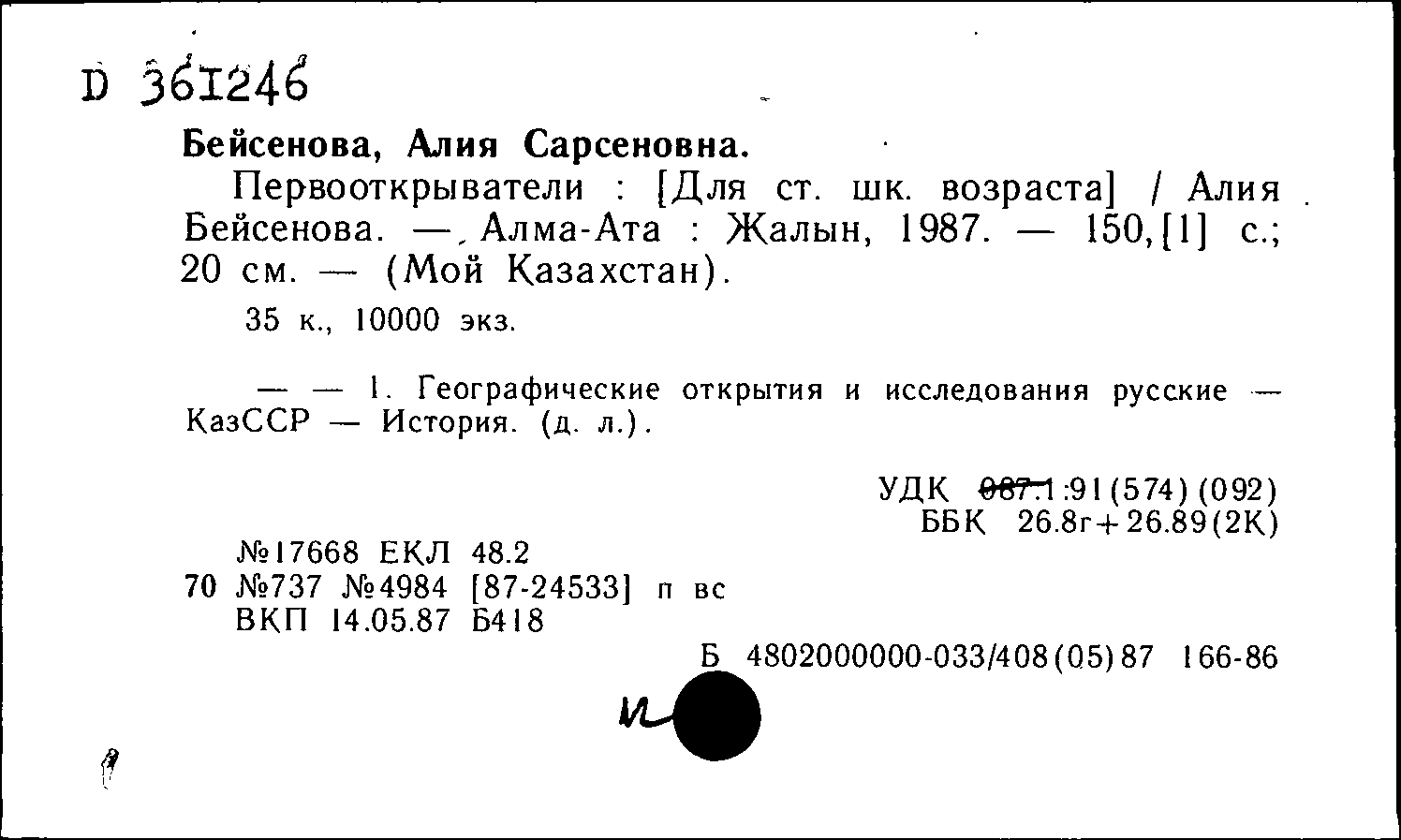 D 361246

Бейсенова, Алия Сарсеновна.

Первооткрыватели : [Для ст. шк. возраста] / Алия Бейсенова. — Алма-Ата : Жалын, 1987. — 150,[1] с.; 20 см. — (Мой Казахстан).

35 к., 10000 экз.

— — 1. Географические открытия и исследования русские — КазССР — История. (д. л.).

УДК 087.1:91(574)(092)
ББК 26.8г+26.89(2К)

№17668 ЕКЛ 48.2
70 №737 №4984 [87-24533] п вс
ВКП 14.05.87 Б418

Б 4802000000-033/408(05)87 166-86

и